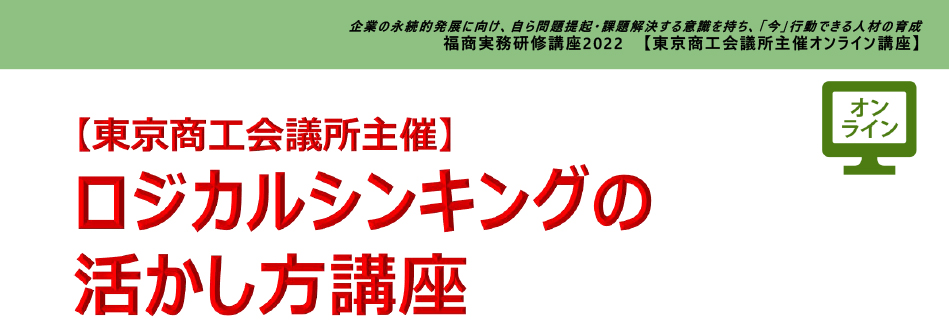 企業の永続的発展に向け、自ら問題提起・課題解決する意識を持ち、「今」行動できる人材の育成
福商実務研修講座2022 【東京商工会議所主催オンライン講座】

オンライン

【東京商工会議所主催】
ロジカルシンキングの活かし方講座